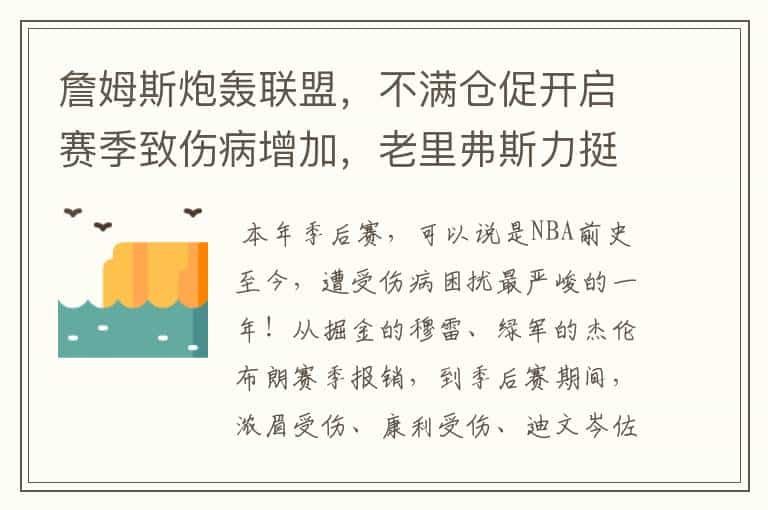 詹姆斯炮轰联盟，不满仓促开启赛季致伤病增加，老里弗斯力挺

本年季后赛，可以说是NBA前史至今，遭受伤病困扰最严峻的一年！从掘金的穆雷、绿军的杰伦布朗赛季报销，到季后赛期间，浓眉受伤、康利受伤、迪文岑佐